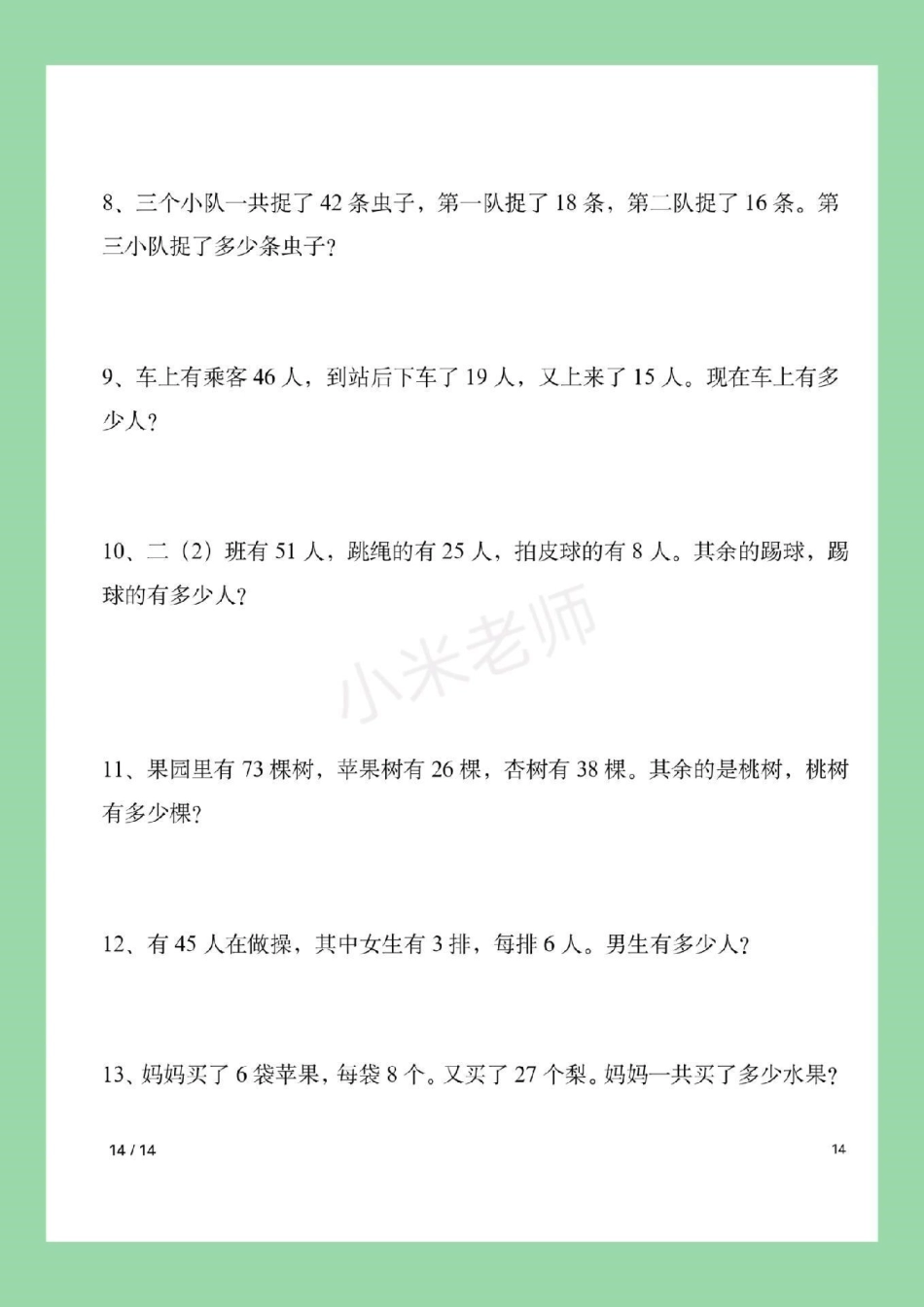 8、三个小队一共捉了 42 条虫子，第一队捉了 18 条，第二队捉了 16 条。第三小队捉了多少条虫子？

9、车上有乘客 46 人，到站后下车了 19 人，又上来了 15 人。现在车上有多少人？

10、二（2）班有 51 人，跳绳的有 25 人，拍皮球的有 8 人。其余的踢球，踢球的有多少人？

小米老师

11、果园里有 73 棵树，苹果树有 26 棵，杏树有 38 棵。其余的是桃树，桃树有多少棵？

12、有 45 人在做操，其中女生有 3 排，每排 6 人。男生有多少人？

13、妈妈买了 6 袋苹果，每袋 8 个。又买了 27 个梨。妈妈一共买了多少水果？

14 / 14

14